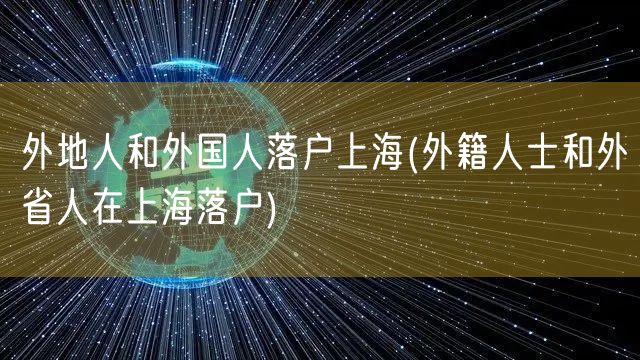 外地人和外国人落户上海(外籍人士和外省人在上海落户)